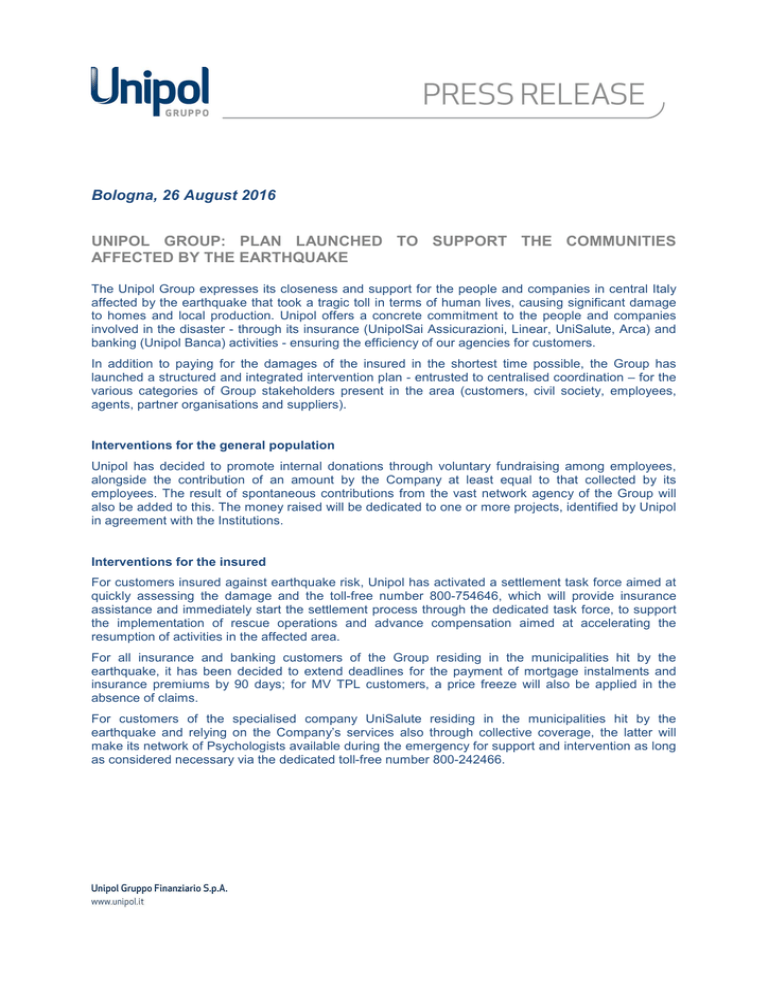 Unipol
GRUPPO

PRESS RELEASE

Bologna, 26 August 2016

UNIPOL GROUP: PLAN LAUNCHED TO SUPPORT THE COMMUNITIES AFFECTED BY THE EARTHQUAKE

The Unipol Group expresses its closeness and support for the people and companies in central Italy affected by the earthquake that took a tragic toll in terms of human lives, causing significant damage to homes and local production. Unipol offers a concrete commitment to the people and companies involved in the disaster - through its insurance (UnipolSai Assicurazioni, Linear, UniSalute, Arca) and banking (Unipol Banca) activities - ensuring the efficiency of our agencies for customers.

In addition to paying for the damages of the insured in the shortest time possible, the Group has launched a structured and integrated intervention plan - entrusted to centralised coordination – for the various categories of Group stakeholders present in the area (customers, civil society, employees, agents, partner organisations and suppliers).

Interventions for the general population

Unipol has decided to promote internal donations through voluntary fundraising among employees, alongside the contribution of an amount by the Company at least equal to that collected by its employees. The result of spontaneous contributions from the vast network agency of the Group will also be added to this. The money raised will be dedicated to one or more projects, identified by Unipol in agreement with the Institutions.

Interventions for the insured

For customers insured against earthquake risk, Unipol has activated a settlement task force aimed at quickly assessing the damage and the toll-free number 800-754646, which will provide insurance assistance and immediately start the settlement process through the dedicated task force, to support the implementation of rescue operations and advance compensation aimed at accelerating the resumption of activities in the affected area.

For all insurance and banking customers of the Group residing in the municipalities hit by the earthquake, it has been decided to extend deadlines for the payment of mortgage instalments and insurance premiums by 90 days; for MV TPL customers, a price freeze will also be applied in the absence of claims.

For customers of the specialised company UniSalute residing in the municipalities hit by the earthquake and relying on the Company's services also through collective coverage, the latter will make its network of Psychologists available during the emergency for support and intervention as long as considered necessary via the dedicated toll-free number 800-242466.

Unipol Gruppo Finanziario S.p.A.
www.unipol.it